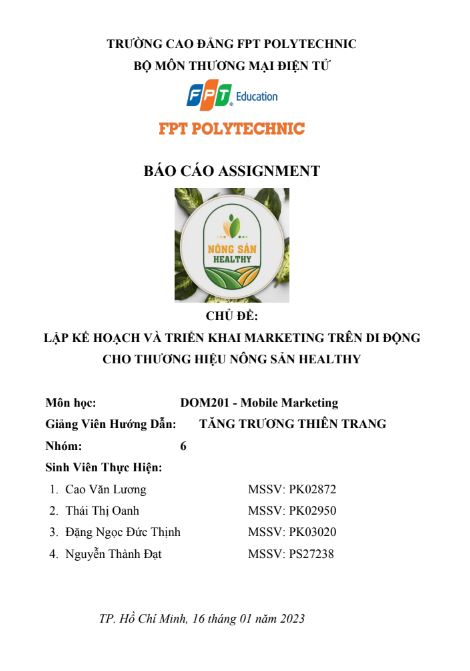 TRƯỜNG CAO ĐẲNG FPT POLYTECHNIC
BỘ MÔN THƯƠNG MẠI ĐIỆN TỬ

FPT Education

FPT POLYTECHNIC

BÁO CÁO ASSIGNMENT

NÔNG SẢN HEALTHY

CHỦ ĐỀ:
LẬP KẾ HOẠCH VÀ TRIỂN KHAI MARKETING TRÊN DI ĐỘNG CHO THƯƠNG HIỆU NÔNG SẢN HEALTHY

Môn học: DOM201 - Mobile Marketing
Giảng Viên Hướng Dẫn: TĂNG TRƯƠNG THIÊN TRANG
Nhóm: 6
Sinh Viên Thực Hiện:
1. Cao Văn Lương MSSV: PK02872
2. Thái Thị Oanh MSSV: PK02950
3. Đặng Ngọc Đức Thịnh MSSV: PK03020
4. Nguyễn Thành Đạt MSSV: PS27238

TP. Hồ Chí Minh, 16 tháng 01 năm 2023